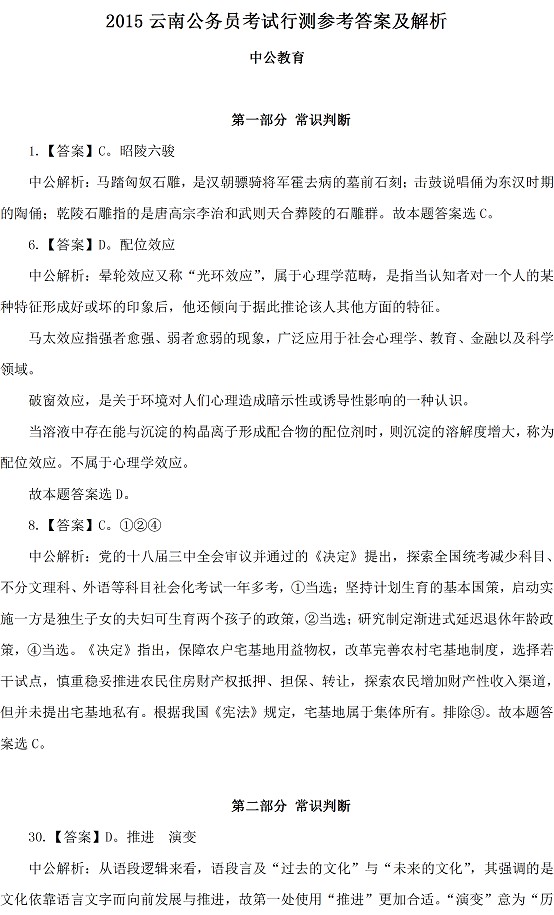 2015 云南公务员考试行测参考答案及解析

中公教育

第一部分 常识判断

1.【答案】C。昭陵六骏

中公解析：马踏匈奴石雕，是汉朝骠骑将军霍去病的墓前石刻；击鼓说唱俑为东汉时期的陶俑；乾陵石雕指的是唐高宗李治和武则天合葬陵的石雕群。故本题答案选 C。

6.【答案】D。配位效应

中公解析：晕轮效应又称“光环效应”，属于心理学范畴，是指当认知者对一个人的某种特征形成好或坏的印象后，他还倾向于据此推论该人其他方面的特征。

马太效应指强者愈强、弱者愈弱的现象，广泛应用于社会心理学、教育、金融以及科学领域。

破窗效应，是关于环境对人们心理造成暗示性或诱导性影响的一种认识。

当溶液中存在能与沉淀的构晶离子形成配合物的配位剂时，则沉淀的溶解度增大，称为配位效应。不属于心理学效应。

故本题答案选 D。

8.【答案】C。①②④

中公解析：党的十八届三中全会审议并通过的《决定》提出，探索全国统考减少科目、不分文理科、外语等科目社会化考试一年多考，①当选；坚持计划生育的基本国策，启动实施一方是独生子女的夫妇可生育两个孩子的政策，②当选；研究制定渐进式延迟退休年龄政策，④当选。《决定》指出，保障农户宅基地用益物权，改革完善农村宅基地制度，选择若干试点，慎重稳妥推进农民住房财产权抵押、担保、转让，探索农民增加财产性收入渠道，但并未提出宅基地私有。根据我国《宪法》规定，宅基地属于集体所有。排除③。故本题答案选 C。

第二部分 常识判断

30.【答案】D。推进 演变

中公解析：从语段逻辑来看，语段言及“过去的文化”与“未来的文化”，其强调的是文化依靠语言文字而向前发展与推进，故第一处使用“推进”更加合适。“演变”意为“历